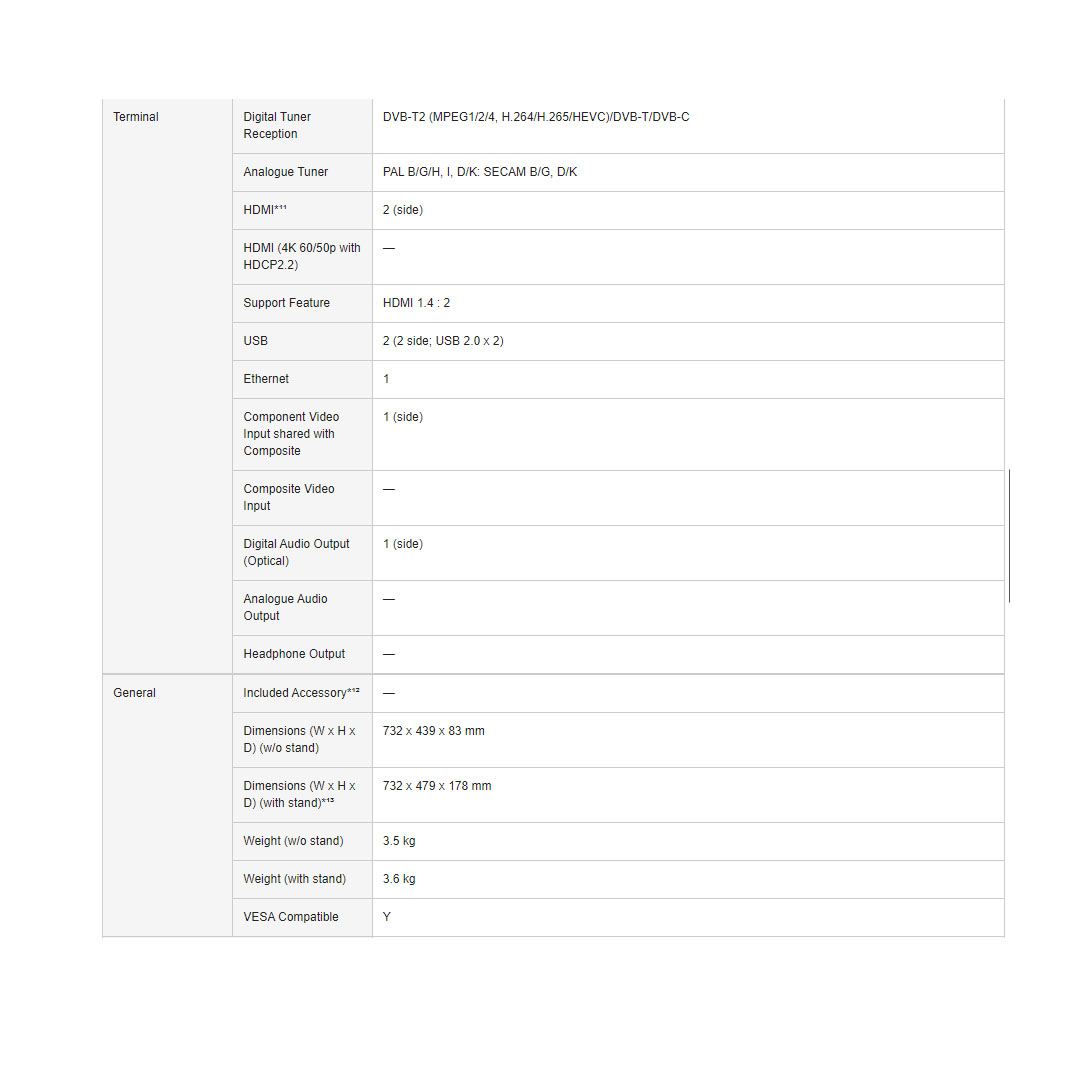 | Terminal | Digital Tuner Reception | DVB-T2 (MPEG1/2/4, H.264/H.265/HEVC)/DVB-T/DVB-C |
|---|---|---|
| | Analogue Tuner | PAL B/G/H, I, D/K: SECAM B/G, D/K |
| | HDMI*¹¹ | 2 (side) |
| | HDMI (4K 60/50p with HDCP2.2) | — |
| | Support Feature | HDMI 1.4 : 2 |
| | USB | 2 (2 side; USB 2.0 x 2) |
| | Ethernet | 1 |
| | Component Video Input shared with Composite | 1 (side) |
| | Composite Video Input | — |
| | Digital Audio Output (Optical) | 1 (side) |
| | Analogue Audio Output | — |
| | Headphone Output | — |
| General | Included Accessory*¹² | — |
| | Dimensions (W x H x D) (w/o stand) | 732 x 439 x 83 mm |
| | Dimensions (W x H x D) (with stand)*¹³ | 732 x 479 x 178 mm |
| | Weight (w/o stand) | 3.5 kg |
| | Weight (with stand) | 3.6 kg |
| | VESA Compatible | Y |